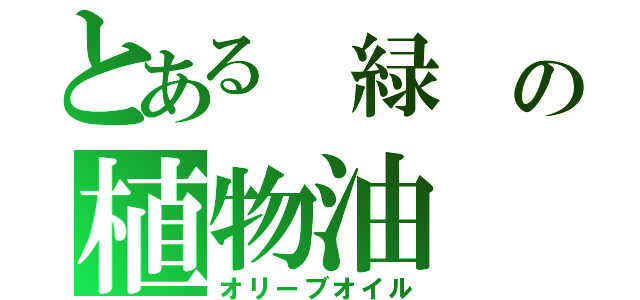 とある　緑　の
植物油
オリーブオイル